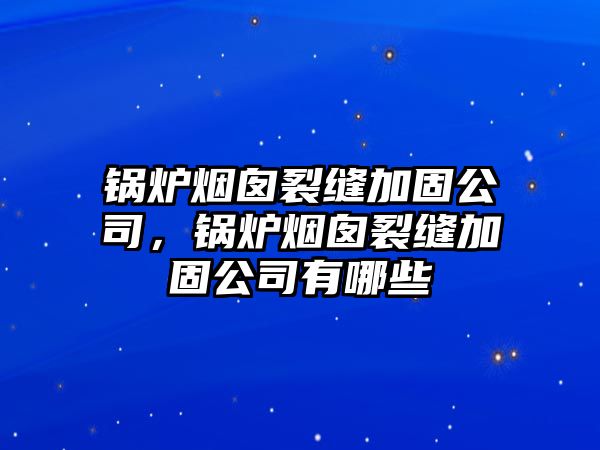 锅炉烟囱裂缝加固公司，锅炉烟囱裂缝加固公司有哪些